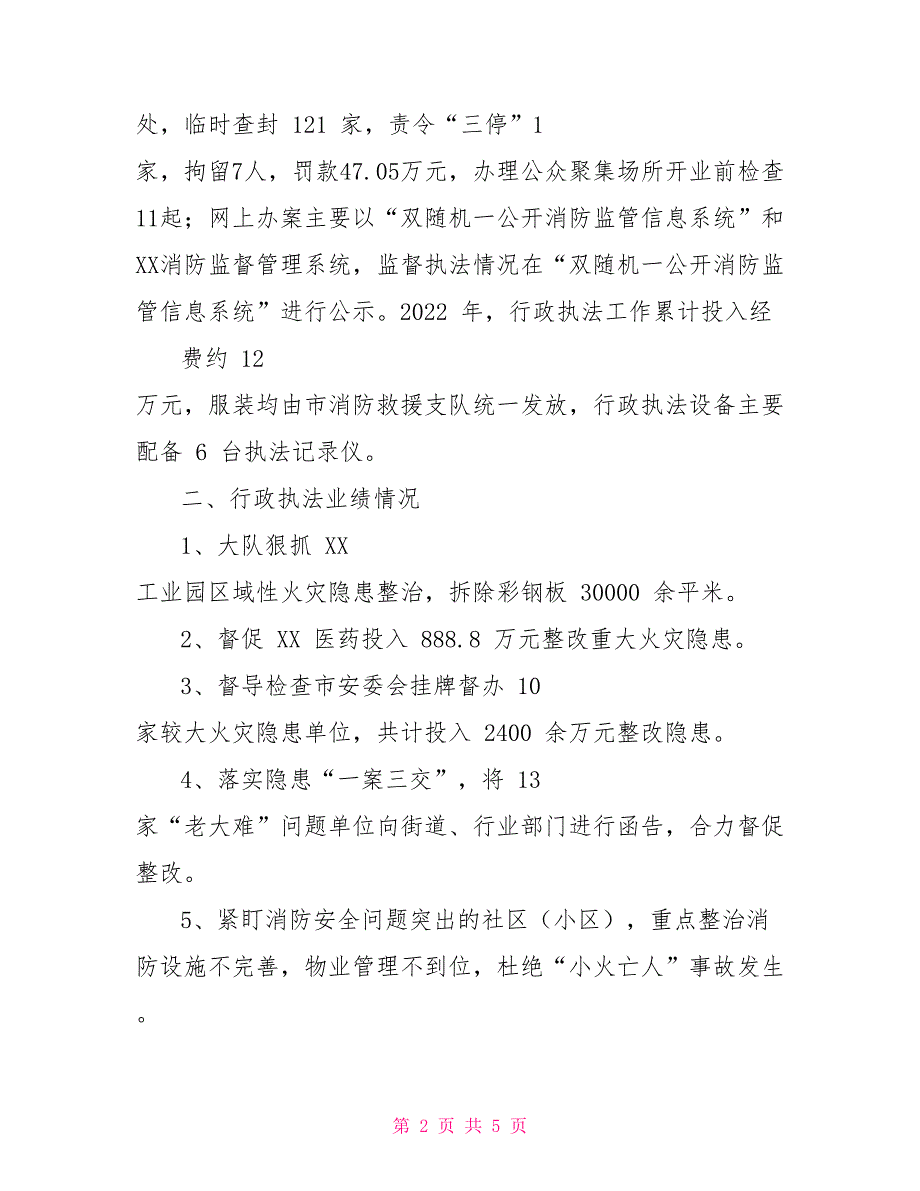 处，临时查封 121 家，责令“三停”1

家，拘留7人，罚款47.05万元，办理公众聚集场所开业前检查11起；网上办案主要以“双随机一公开消防监管信息系统”和XX消防监督管理系统，监督执法情况在“双随机一公开消防监管信息系统”进行公示。2022 年，行政执法工作累计投入经

费约 12

万元，服装均由市消防救援支队统一发放，行政执法设备主要配备 6 台执法记录仪。

二、行政执法业绩情况

1、大队狠抓 XX

工业园区域性火灾隐患整治，拆除彩钢板 30000 余平米。

2、督促 XX 医药投入 888.8 万元整改重大火灾隐患。

3、督导检查市安委会挂牌督办 10

家较大火灾隐患单位，共计投入 2400 余万元整改隐患。

4、落实隐患“一案三交”，将 13

家“老大难”问题单位向街道、行业部门进行函告，合力督促整改。

5、紧盯消防安全问题突出的社区（小区），重点整治消防设施不完善，物业管理不到位，杜绝“小火亡人”事故发生。

第 2 页 共 5 页